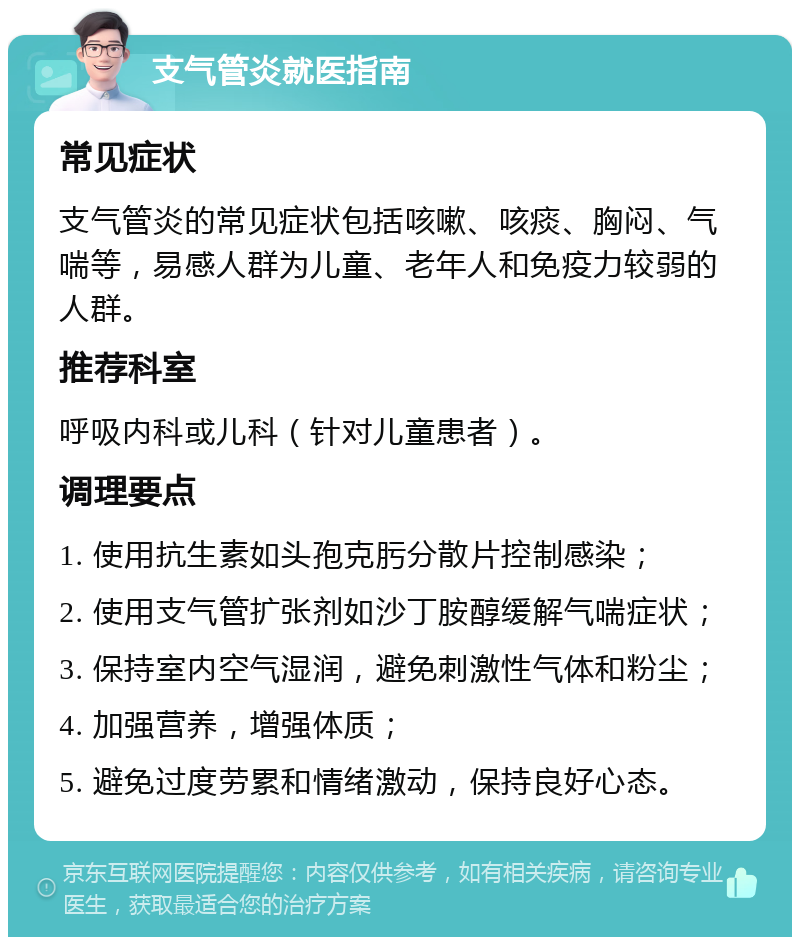 支气管炎就医指南

常见症状

支气管炎的常见症状包括咳嗽、咳痰、胸闷、气喘等，易感人群为儿童、老年人和免疫力较弱的人群。

推荐科室

呼吸内科或儿科（针对儿童患者）。

调理要点

1. 使用抗生素如头孢克肟分散片控制感染；

2. 使用支气管扩张剂如沙丁胺醇缓解气喘症状；

3. 保持室内空气湿润，避免刺激性气体和粉尘；

4. 加强营养，增强体质；

5. 避免过度劳累和情绪激动，保持良好心态。

京东互联网医院提醒您：内容仅供参考，如有相关疾病，请咨询专业医生，获取最适合您的治疗方案